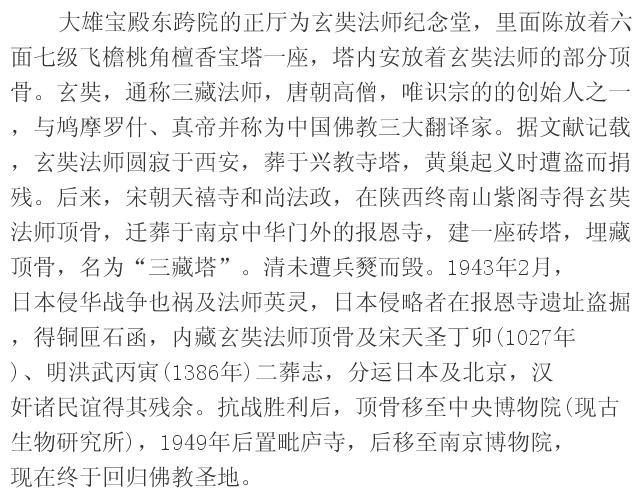 大雄宝殿东跨院的正厅为玄奘法师纪念堂，里面陈放着六面七级飞檐桃角檀香宝塔一座，塔内安放着玄奘法师的部分顶骨。玄奘，通称三藏法师，唐朝高僧，唯识宗的的创始人之一，与鸠摩罗什、真帝并称为中国佛教三大翻译家。据文献记载，玄奘法师圆寂于西安，葬于兴教寺塔，黄巢起义时遭盗而捐残。后来，宋朝天禧寺和尚法政，在陕西终南山紫阁寺得玄奘法师顶骨，迁葬于南京中华门外的报恩寺，建一座砖塔，埋藏顶骨，名为“三藏塔”。清未遭兵燹而毁。1943年2月，日本侵华战争也祸及法师英灵，日本侵略者在报恩寺遗址盗掘，得铜匣石函，内藏玄奘法师顶骨及宋天圣丁卯(1027年)、明洪武丙寅(1386年)二葬志，分运日本及北京，汉奸诸民谊得其残余。抗战胜利后，顶骨移至中央博物院(现古生物研究所)，1949年后置毗庐寺，后移至南京博物院，现在终于回归佛教圣地。